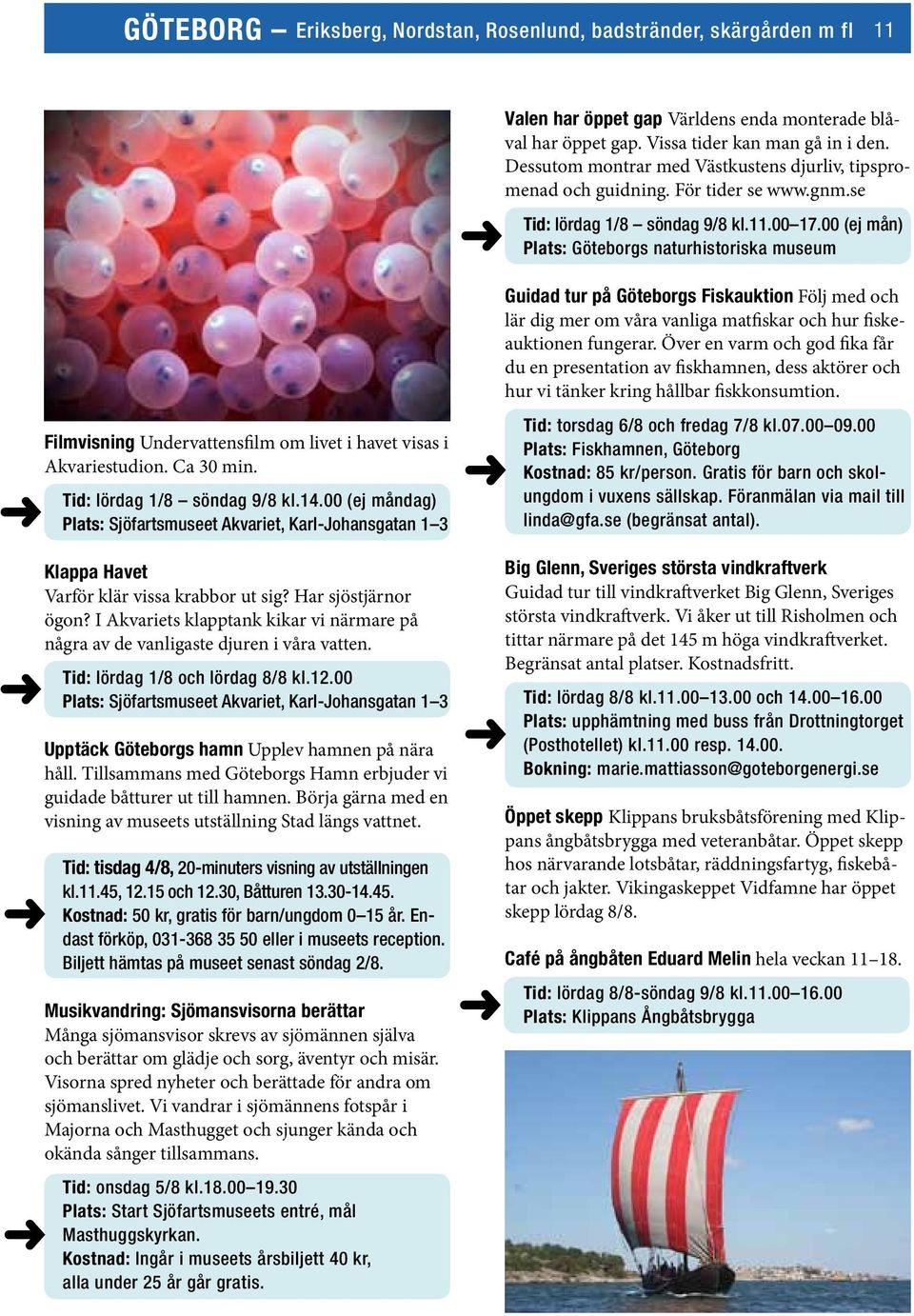 GÖTEBORG – Eriksberg, Nordstan, Rosenlund, badstränder, skärgården m fl 11

Filmvisning Undervattensfilm om livet i havet visas i Akvariestudion. Ca 30 min.

Tid: lördag 1/8 – söndag 9/8 kl.14.00 (ej måndag)
Plats: Sjöfartsmuseet Akvariet, Karl-Johansgatan 1–3

Klappa Havet
Varför klär vissa krabbor ut sig? Har sjöstjärnor ögon? I Akvariets klapptank kikar vi närmare på några av de vanligaste djuren i våra vatten.

Tid: lördag 1/8 och lördag 8/8 kl.12.00
Plats: Sjöfartsmuseet Akvariet, Karl-Johansgatan 1–3

Upptäck Göteborgs hamn Upplev hamnen på nära håll. Tillsammans med Göteborgs Hamn erbjuder vi guidade båtturer ut till hamnen. Börja gärna med en visning av museets utställning Stad längs vattnet.

Tid: tisdag 4/8, 20-minuters visning av utställningen kl.11.45, 12.15 och 12.30, Båtturen 13.30-14.45.
Kostnad: 50 kr, gratis för barn/ungdom 0–15 år. Endast förköp, 031-368 35 50 eller i museets reception. Biljett hämtas på museet senast söndag 2/8.

Musikvandring: Sjömansvisorna berättar
Många sjömansvisor skrevs av sjömännen själva och berättar om glädje och sorg, äventyr och misär. Visorna spred nyheter och berättade för andra om sjömanslivet. Vi vandrar i sjömännens fotspår i Majorna och Masthugget och sjunger kända och okända sånger tillsammans.

Tid: onsdag 5/8 kl.18.00–19.30
Plats: Start Sjöfartsmuseets entré, mål Masthuggskyrkan.
Kostnad: Ingår i museets årsbiljett 40 kr, alla under 25 år går gratis.

Valen har öppet gap Världens enda monterade blåval har öppet gap. Vissa tider kan man gå in i den. Dessutom montrar med Västkustens djurliv, tipspromenad och guidning. För tider se www.gnm.se

Tid: lördag 1/8 – söndag 9/8 kl.11.00–17.00 (ej mån)
Plats: Göteborgs naturhistoriska museum

Guidad tur på Göteborgs Fiskauktion Följ med och lär dig mer om våra vanliga matfiskar och hur fiskeauktionen fungerar. Över en varm och god fika får du en presentation av fiskhamnen, dess aktörer och hur vi tänker kring hållbar fiskkonsumtion.

Tid: torsdag 6/8 och fredag 7/8 kl.07.00–09.00
Plats: Fiskhamnen, Göteborg
Kostnad: 85 kr/person. Gratis för barn och skolungdom i vuxens sällskap. Föranmälan via mail till linda@gfa.se (begränsat antal).

Big Glenn, Sveriges största vindkraftverk
Guidad tur till vindkraftverket Big Glenn, Sveriges största vindkraftverk. Vi åker ut till Risholmen och tittar närmare på det 145 m höga vindkraftverket. Begränsat antal platser. Kostnadsfritt.

Tid: lördag 8/8 kl.11.00–13.00 och 14.00–16.00
Plats: upphämtning med buss från Drottningtorget (Posthotellet) kl.11.00 resp. 14.00.
Bokning: marie.mattiasson@goteborgenergi.se

Öppet skepp Klippans bruksbåtsförening med Klippans ångbåtsbrygga med veteranbåtar. Öppet skepp hos närvarande lotsbåtar, räddningsfartyg, fiskebåtar och jakter. Vikingaskeppet Vidfamne har öppet skepp lördag 8/8.

Café på ångbåten Eduard Melin hela veckan 11–18.

Tid: lördag 8/8-söndag 9/8 kl.11.00–16.00
Plats: Klippans Ångbåtsbrygga